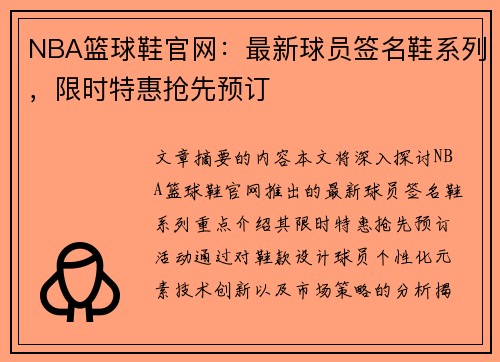 NBA篮球鞋官网：最新球员签名鞋系列，限时特惠抢先预订

文章摘要的内容本文将深入探讨NBA篮球鞋官网推出的最新球员签名鞋系列重点介绍其限时特惠抢先预订活动通过对鞋款设计球员个性化元素技术创新以及市场策略的分析揭